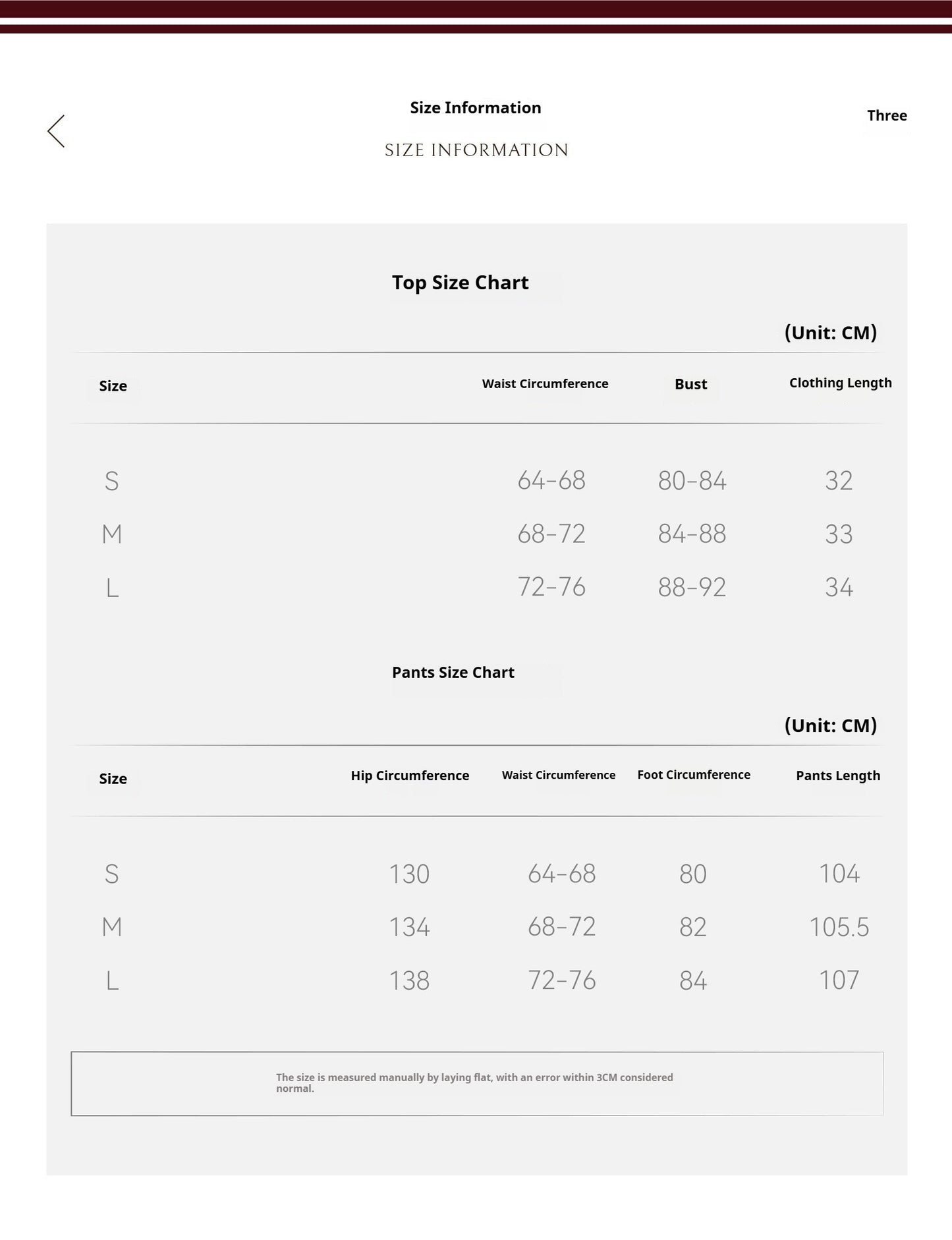 Size Information

Three

SIZE INFORMATION

Top Size Chart

(Unit: CM)

| Size | Waist Circumference | Bust | Clothing Length |
|---|---|---|---|
| S | 64-68 | 80-84 | 32 |
| M | 68-72 | 84-88 | 33 |
| L | 72-76 | 88-92 | 34 |

Pants Size Chart

(Unit: CM)

| Size | Hip Circumference | Waist Circumference | Foot Circumference | Pants Length |
|---|---|---|---|---|
| S | 130 | 64-68 | 80 | 104 |
| M | 134 | 68-72 | 82 | 105.5 |
| L | 138 | 72-76 | 84 | 107 |

The size is measured manually by laying flat, with an error within 3CM considered normal.